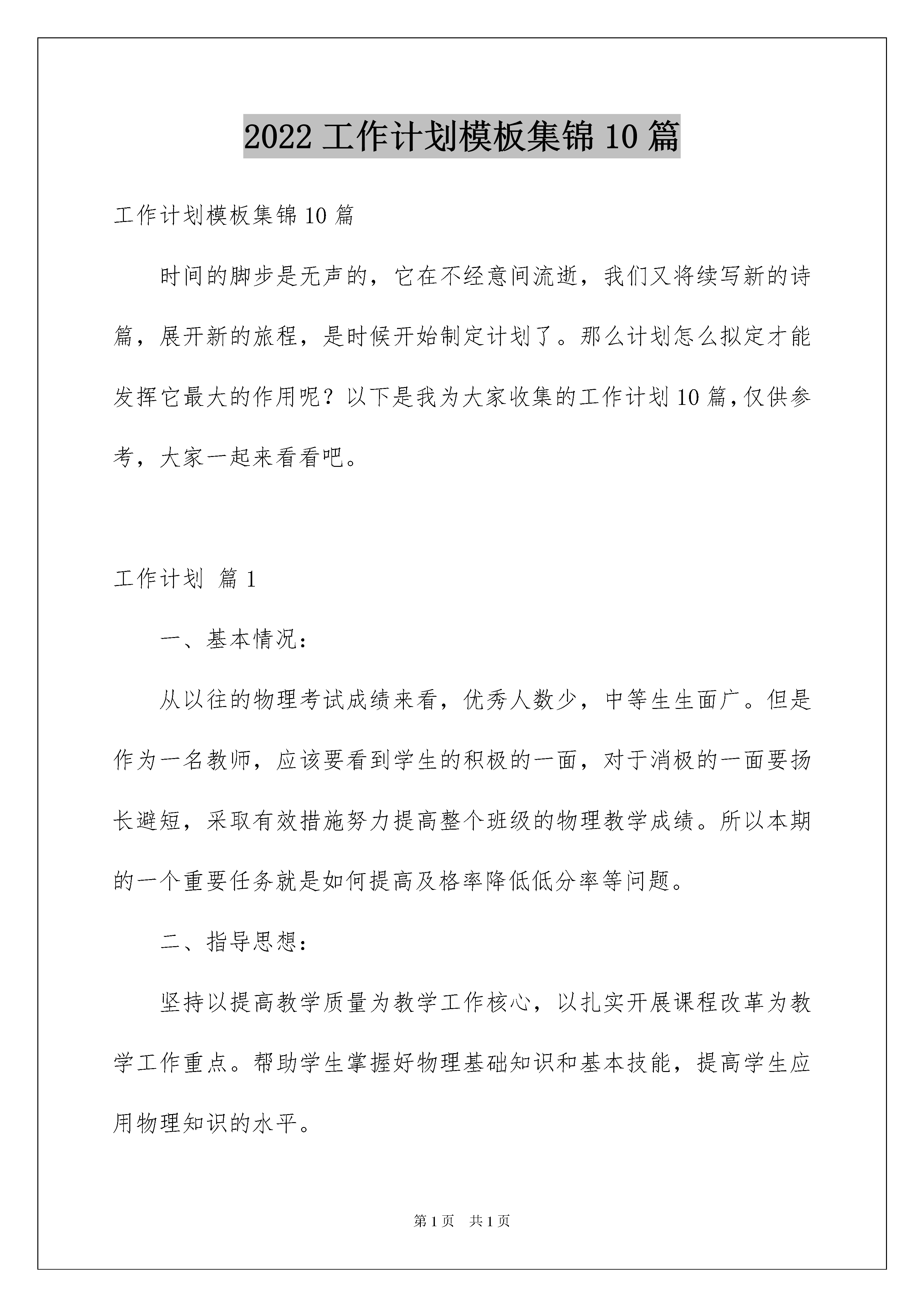 2022 工作计划模板集锦 10 篇

工作计划模板集锦 10 篇

时间的脚步是无声的，它在不经意间流逝，我们又将续写新的诗篇，展开新的旅程，是时候开始制定计划了。那么计划怎么拟定才能发挥它最大的作用呢？以下是我为大家收集的工作计划 10 篇，仅供参考，大家一起来看看吧。

工作计划 篇 1

一、基本情况：

从以往的物理考试成绩来看，优秀人数少，中等生生面广。但是作为一名教师，应该要看到学生的积极的一面，对于消极的一面要扬长避短，采取有效措施努力提高整个班级的物理教学成绩。所以本期的一个重要任务就是如何提高及格率降低低分率等问题。

二、指导思想：

坚持以提高教学质量为教学工作核心，以扎实开展课程改革为教学工作重点。帮助学生掌握好物理基础知识和基本技能，提高学生应用物理知识的水平。

第 1 页 共 1 页